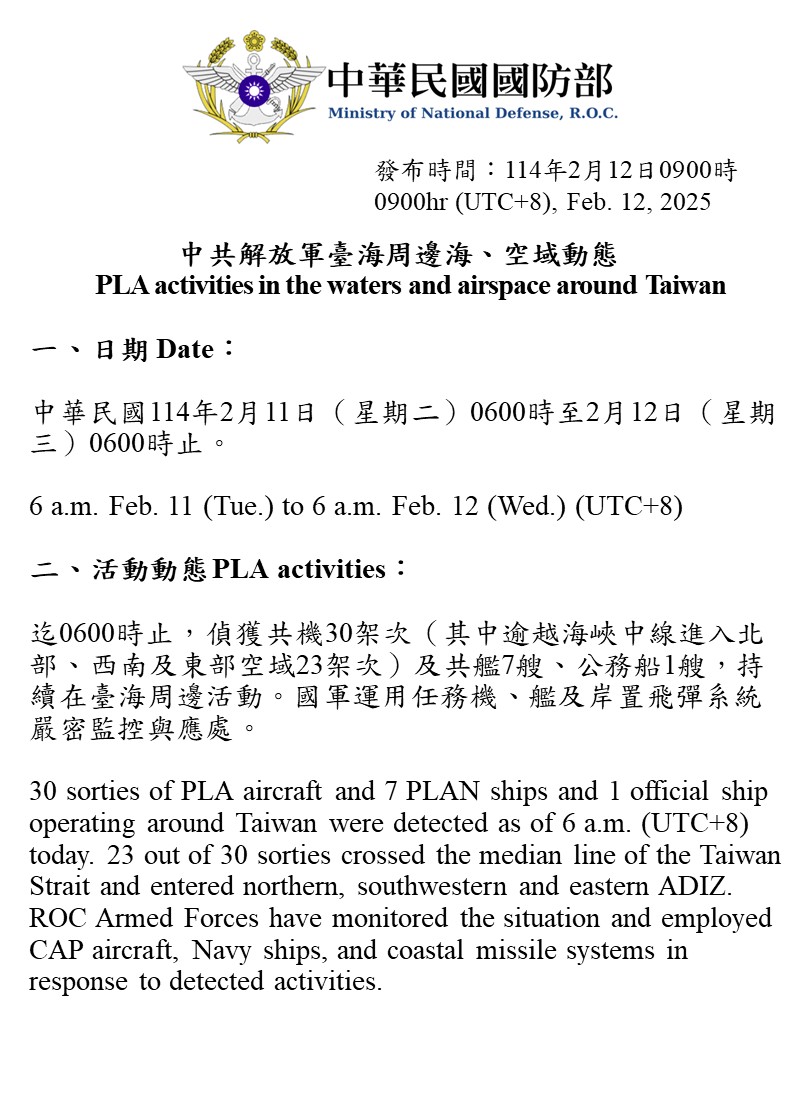 中華民國國防部
Ministry of National Defense, R.O.C.

發布時間：114年2月12日0900時
0900hr (UTC+8), Feb. 12, 2025

中共解放軍臺海周邊海、空域動態
PLA activities in the waters and airspace around Taiwan

一、日期 Date：

中華民國114年2月11日（星期二）0600時至2月12日（星期三）0600時止。

6 a.m. Feb. 11 (Tue.) to 6 a.m. Feb. 12 (Wed.) (UTC+8)

二、活動動態 PLA activities：

迄0600時止，偵獲共機30架次（其中逾越海峽中線進入北部、西南及東部空域23架次）及共艦7艘、公務船1艘，持續在臺海周邊活動。國軍運用任務機、艦及岸置飛彈系統嚴密監控與應處。

30 sorties of PLA aircraft and 7 PLAN ships and 1 official ship operating around Taiwan were detected as of 6 a.m. (UTC+8) today. 23 out of 30 sorties crossed the median line of the Taiwan Strait and entered northern, southwestern and eastern ADIZ. ROC Armed Forces have monitored the situation and employed CAP aircraft, Navy ships, and coastal missile systems in response to detected activities.